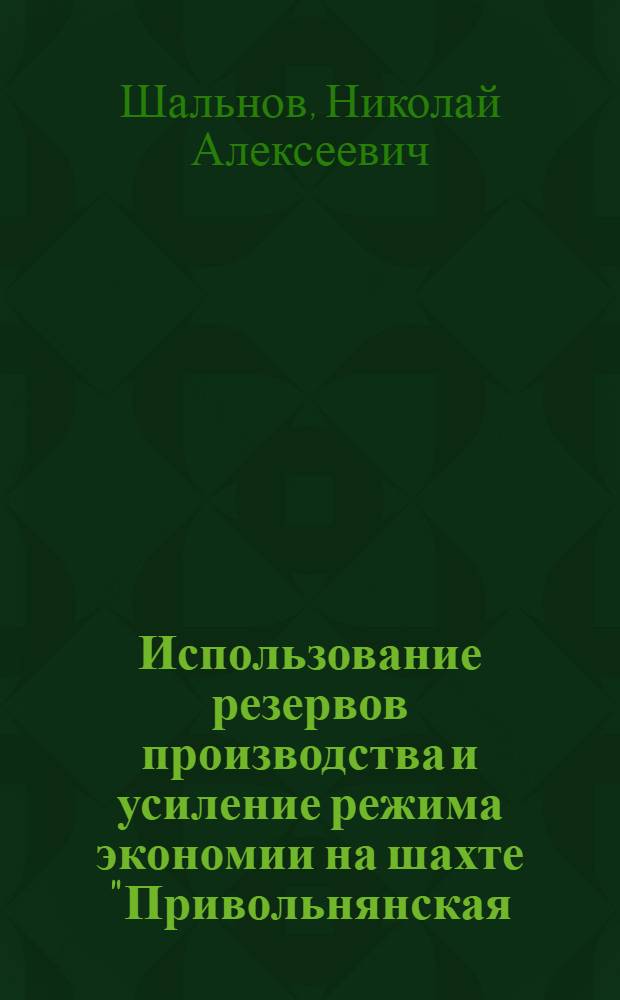 Шальнов, Николай Алексеевич

Использование резервов производства и усиление режима экономии на шахте "Привольнянская